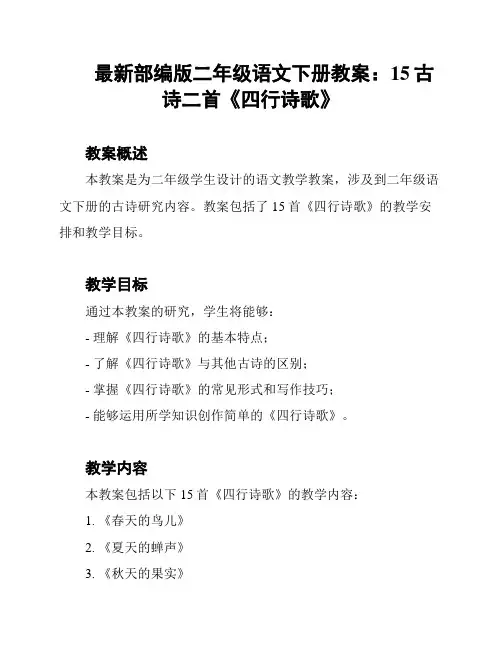 最新部编版二年级语文下册教案：15 古诗二首《四行诗歌》

教案概述

本教案是为二年级学生设计的语文教学教案，涉及到二年级语文下册的古诗研究内容。教案包括了 15 首《四行诗歌》的教学安排和教学目标。

教学目标

通过本教案的研究，学生将能够：

- 理解《四行诗歌》的基本特点；

- 了解《四行诗歌》与其他古诗的区别；

- 掌握《四行诗歌》的常见形式和写作技巧；

- 能够运用所学知识创作简单的《四行诗歌》。

教学内容

本教案包括以下 15 首《四行诗歌》的教学内容：

1. 《春天的鸟儿》

2. 《夏天的蝉声》

3. 《秋天的果实》